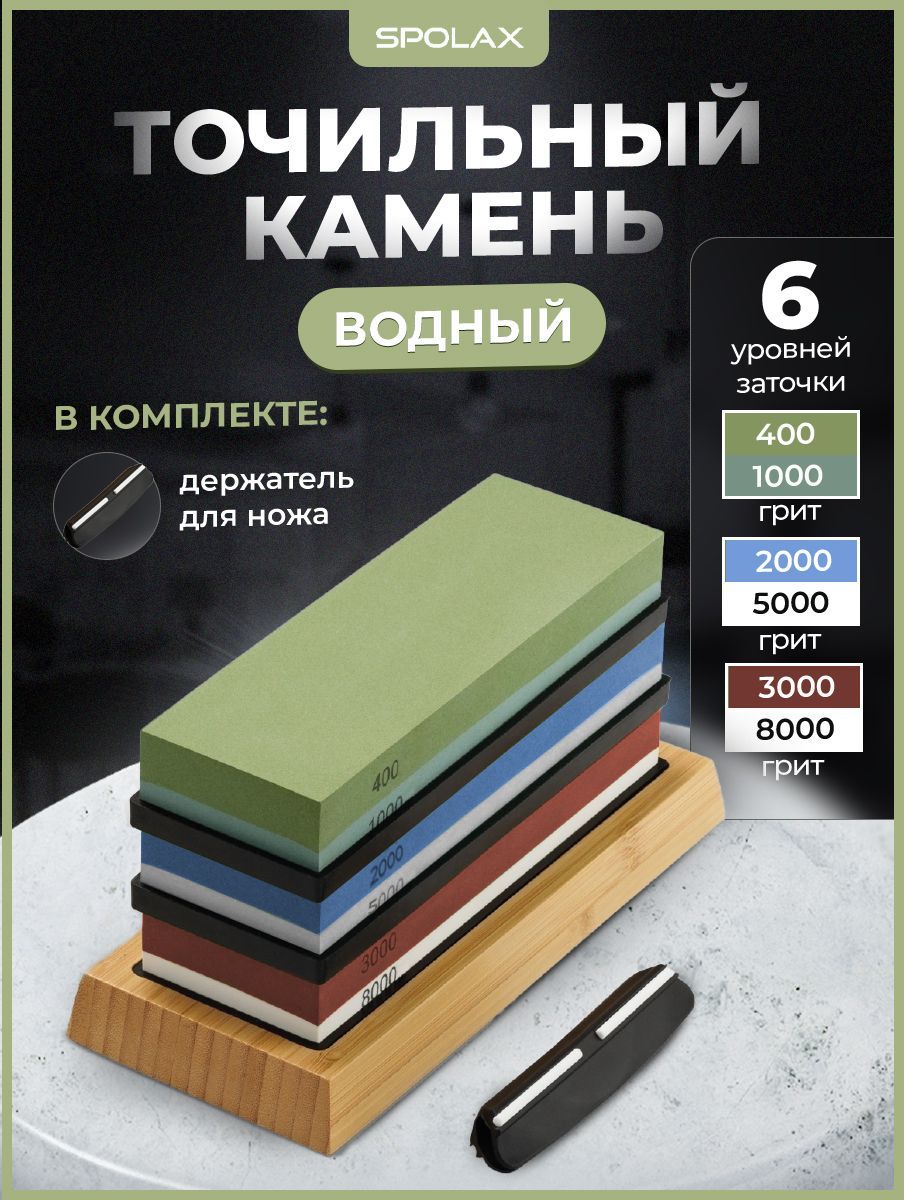 SPOLAX

ТОЧИЛЬНЫЙ КАМЕНЬ

ВОДНЫЙ

В КОМПЛЕКТЕ:

держатель для ножа

6 уровней заточки

400
1000
грит

2000
5000
грит

3000
8000
грит

400
1000
2000
5000
3000
8000